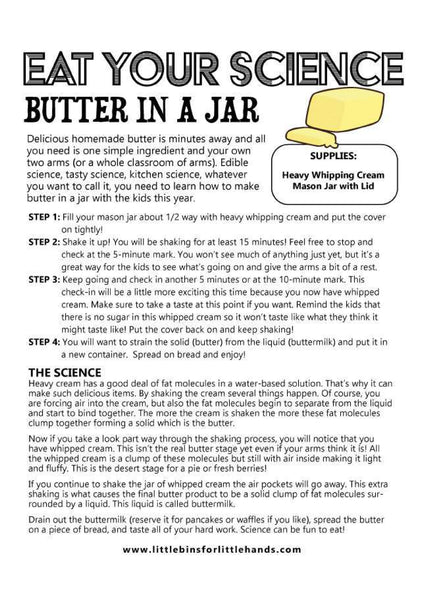 EAT YOUR SCIENCE

BUTTER IN A JAR

Delicious homemade butter is minutes away and all you need is one simple ingredient and your own two arms (or a whole classroom of arms). Edible science, tasty science, kitchen science, whatever you want to call it, you need to learn how to make butter in a jar with the kids this year.

SUPPLIES:

Heavy Whipping Cream
Mason Jar with Lid

STEP 1: Fill your mason jar about 1/2 way with heavy whipping cream and put the cover on tightly!

STEP 2: Shake it up! You will be shaking for at least 15 minutes! Feel free to stop and check at the 5-minute mark. You won't see much of anything just yet, but it's a great way for the kids to see what's going on and give the arms a bit of a rest.

STEP 3: Keep going and check in another 5 minutes or at the 10-minute mark. This check-in will be a little more exciting this time because you now have whipped cream. Make sure to take a taste at this point if you want. Remind the kids that there is no sugar in this whipped cream so it won't taste like what they think it might taste like! Put the cover back on and keep shaking!

STEP 4: You will want to strain the solid (butter) from the liquid (buttermilk) and put it in a new container. Spread on bread and enjoy!

THE SCIENCE

Heavy cream has a good deal of fat molecules in a water-based solution. That's why it can make such delicious items. By shaking the cream several things happen. Of course, you are forcing air into the cream, but also the fat molecules begin to separate from the liquid and start to bind together. The more the cream is shaken the more these fat molecules clump together forming a solid which is the butter.

Now if you take a look part way through the shaking process, you will notice that you have whipped cream. This isn't the real butter stage yet even if your arms think it is! All the whipped cream is a clump of these molecules but still with air inside making it light and fluffy. This is the desert stage for a pie or fresh berries!

If you continue to shake the jar of whipped cream the air pockets will go away. This extra shaking is what causes the final butter product to be a solid clump of fat molecules surrounded by a liquid. This liquid is called buttermilk.

Drain out the buttermilk (reserve it for pancakes or waffles if you like), spread the butter on a piece of bread, and taste all of your hard work. Science can be fun to eat!

www.littlebinsforlittlehands.com